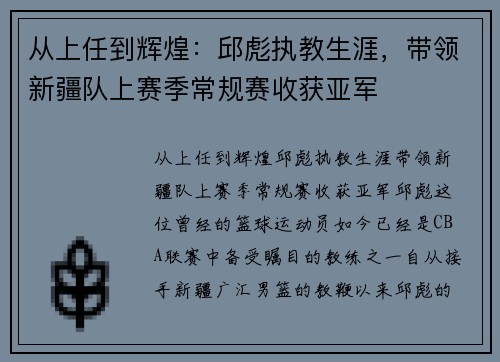 从上任到辉煌：邱彪执教生涯，带领新疆队上赛季常规赛收获亚军

从上任到辉煌邱彪执教生涯带领新疆队上赛季常规赛收获亚军邱彪这位曾经的篮球运动员如今已经是CBA联赛中备受瞩目的教练之一自从接手新疆广汇男篮的教鞭以来邱彪的